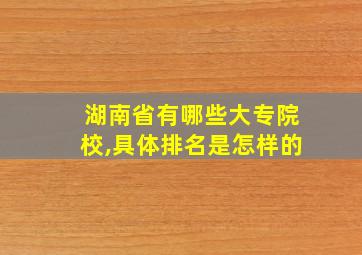 湖南省有哪些大专院校,具体排名是怎样的